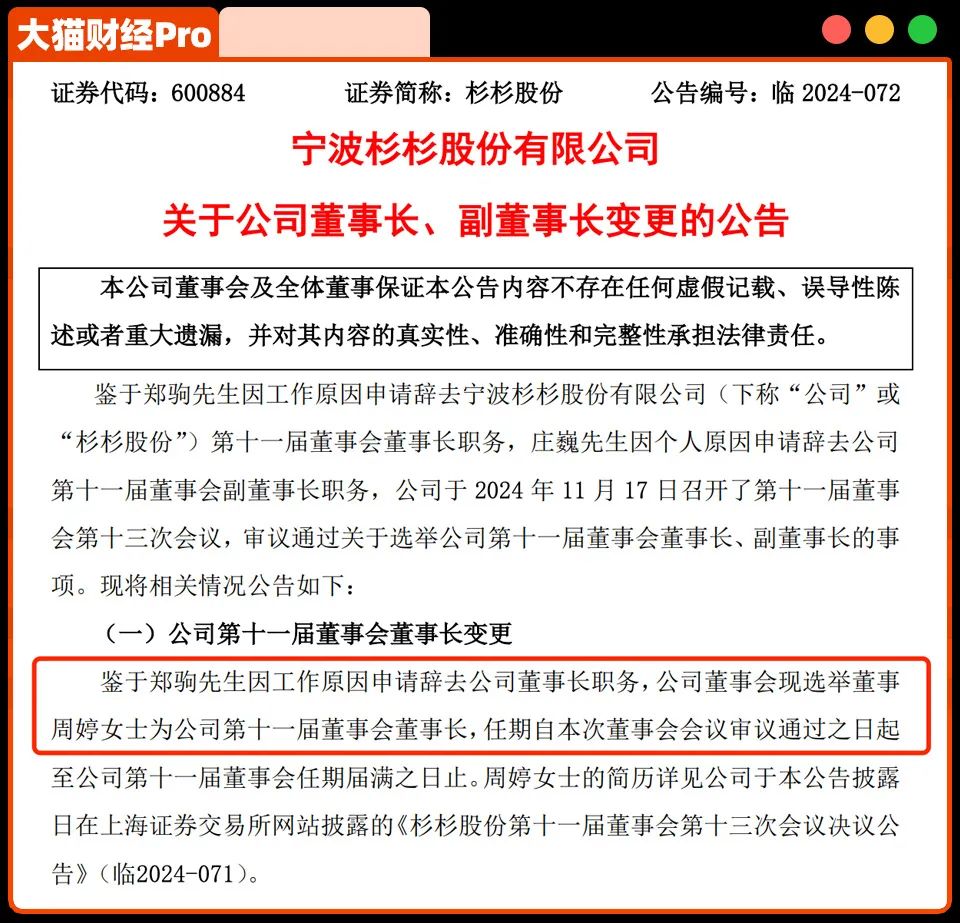 大猫财经Pro

证券代码：600884　　证券简称：杉杉股份　　公告编号：临 2024-072

宁波杉杉股份有限公司

关于公司董事长、副董事长变更的公告

本公司董事会及全体董事保证本公告内容不存在任何虚假记载、误导性陈述或者重大遗漏，并对其内容的真实性、准确性和完整性承担法律责任。

鉴于郑驹先生因工作原因申请辞去宁波杉杉股份有限公司（下称“公司”或“杉杉股份”）第十一届董事会董事长职务，庄巍先生因个人原因申请辞去公司第十一届董事会副董事长职务，公司于 2024 年 11 月 17 日召开了第十一届董事会第十三次会议，审议通过关于选举公司第十一届董事会董事长、副董事长的事项。现将相关情况公告如下：

（一）公司第十一届董事会董事长变更

鉴于郑驹先生因工作原因申请辞去公司董事长职务，公司董事会现选举董事周婷女士为公司第十一届董事会董事长，任期自本次董事会会议审议通过之日起至公司第十一届董事会任期届满之日止。周婷女士的简历详见公司于本公告披露日在上海证券交易所网站披露的《杉杉股份第十一届董事会第十三次会议决议公告》（临2024-071）。